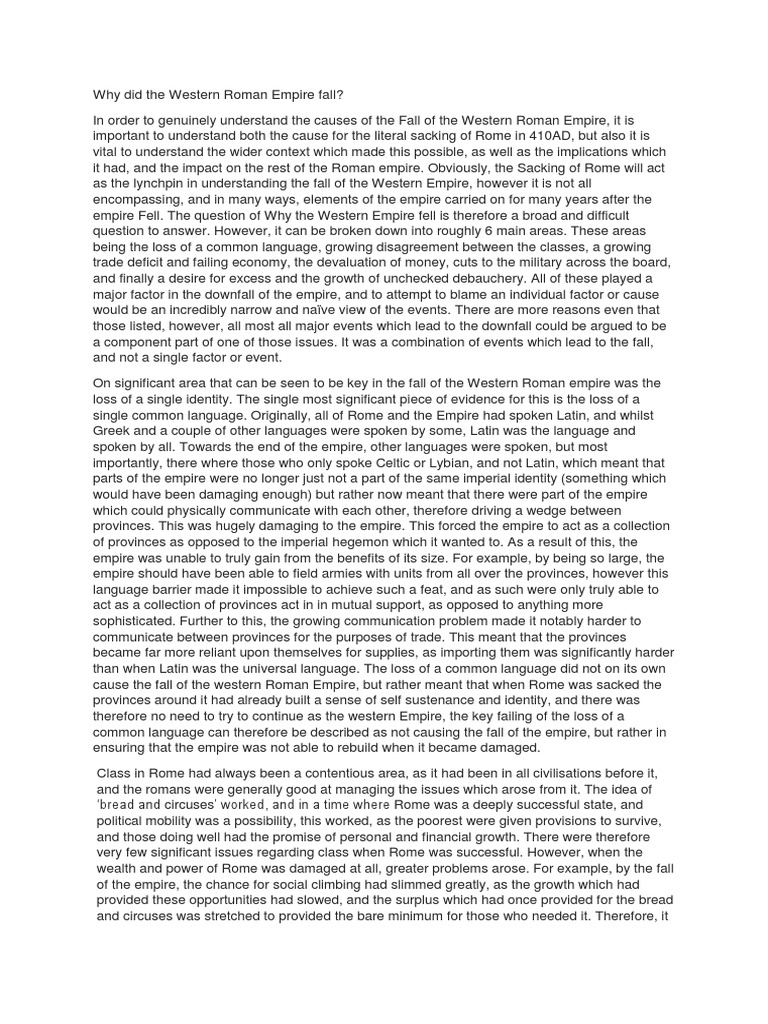 Why did the Western Roman Empire fall?

In order to genuinely understand the causes of the Fall of the Western Roman Empire, it is important to understand both the cause for the literal sacking of Rome in 410AD, but also it is vital to understand the wider context which made this possible, as well as the implications which it had, and the impact on the rest of the Roman empire. Obviously, the Sacking of Rome will act as the lynchpin in understanding the fall of the Western Empire, however it is not all encompassing, and in many ways, elements of the empire carried on for many years after the empire Fell. The question of Why the Western Empire fell is therefore a broad and difficult question to answer. However, it can be broken down into roughly 6 main areas. These areas being the loss of a common language, growing disagreement between the classes, a growing trade deficit and failing economy, the devaluation of money, cuts to the military across the board, and finally a desire for excess and the growth of unchecked debauchery. All of these played a major factor in the downfall of the empire, and to attempt to blame an individual factor or cause would be an incredibly narrow and naïve view of the events. There are more reasons even that those listed, however, all most all major events which lead to the downfall could be argued to be a component part of one of those issues. It was a combination of events which lead to the fall, and not a single factor or event.

On significant area that can be seen to be key in the fall of the Western Roman empire was the loss of a single identity. The single most significant piece of evidence for this is the loss of a single common language. Originally, all of Rome and the Empire had spoken Latin, and whilst Greek and a couple of other languages were spoken by some, Latin was the language and spoken by all. Towards the end of the empire, other languages were spoken, but most importantly, there where those who only spoke Celtic or Lybian, and not Latin, which meant that parts of the empire were no longer just not a part of the same imperial identity (something which would have been damaging enough) but rather now meant that there were part of the empire which could physically communicate with each other, therefore driving a wedge between provinces. This was hugely damaging to the empire. This forced the empire to act as a collection of provinces as opposed to the imperial hegemon which it wanted to. As a result of this, the empire was unable to truly gain from the benefits of its size. For example, by being so large, the empire should have been able to field armies with units from all over the provinces, however this language barrier made it impossible to achieve such a feat, and as such were only truly able to act as a collection of provinces act in in mutual support, as opposed to anything more sophisticated. Further to this, the growing communication problem made it notably harder to communicate between provinces for the purposes of trade. This meant that the provinces became far more reliant upon themselves for supplies, as importing them was significantly harder than when Latin was the universal language. The loss of a common language did not on its own cause the fall of the western Roman Empire, but rather meant that when Rome was sacked the provinces around it had already built a sense of self sustenance and identity, and there was therefore no need to try to continue as the western Empire, the key failing of the loss of a common language can therefore be described as not causing the fall of the empire, but rather in ensuring that the empire was not able to rebuild when it became damaged.

Class in Rome had always been a contentious area, as it had been in all civilisations before it, and the romans were generally good at managing the issues which arose from it. The idea of 'bread and circuses' worked, and in a time where Rome was a deeply successful state, and political mobility was a possibility, this worked, as the poorest were given provisions to survive, and those doing well had the promise of personal and financial growth. There were therefore very few significant issues regarding class when Rome was successful. However, when the wealth and power of Rome was damaged at all, greater problems arose. For example, by the fall of the empire, the chance for social climbing had slimmed greatly, as the growth which had provided these opportunities had slowed, and the surplus which had once provided for the bread and circuses was stretched to provided the bare minimum for those who needed it. Therefore, it